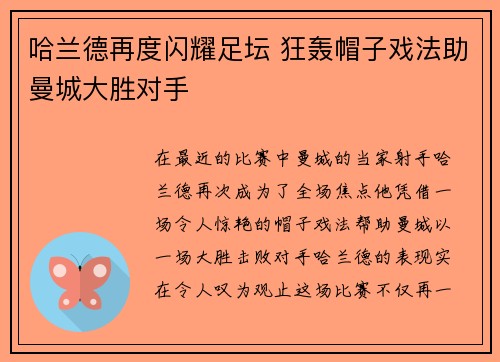 哈兰德再度闪耀足坛 狂轰帽子戏法助曼城大胜对手

在最近的比赛中曼城的当家射手哈兰德再次成为了全场焦点他凭借一场令人惊艳的帽子戏法帮助曼城以一场大胜击败对手哈兰德的表现实在令人叹为观止这场比赛不仅再一